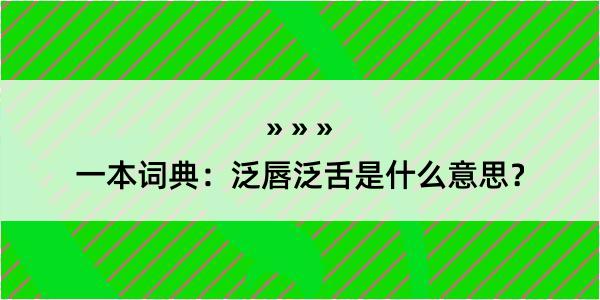 » » »

一本词典：泛唇泛舌是什么意思？